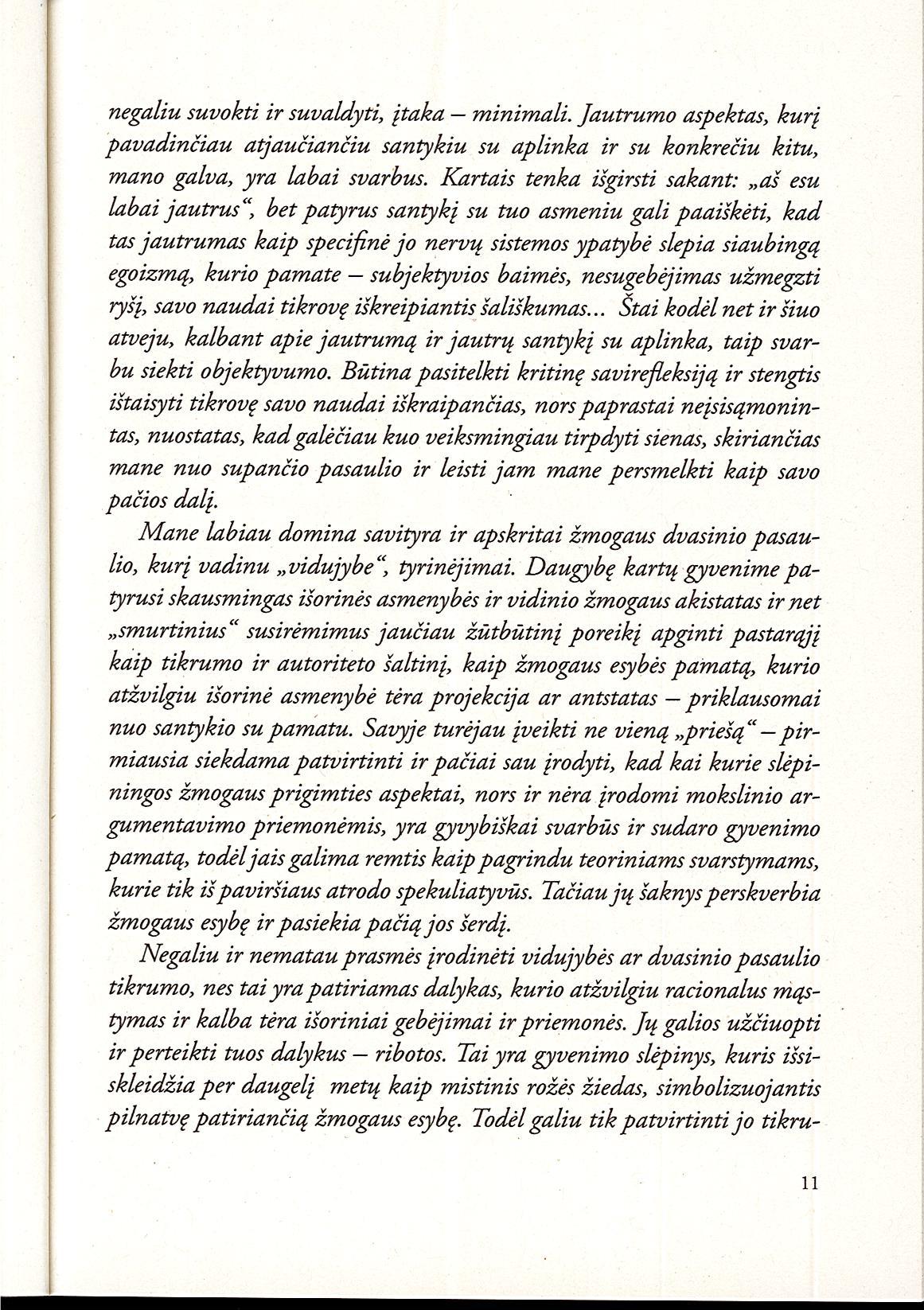 negaliu suvokti ir suvaldyti, įtaka – minimali. Jautrumo aspektas, kurį pavadinčiau atjaučiančiu santykiu su aplinka ir su konkrečiu kitu, mano galva, yra labai svarbus. Kartais tenka išgirsti sakant: „aš esu labai jautrus“, bet patyrus santykį su tuo asmeniu gali paaiškėti, kad tas jautrumas kaip specifinė jo nervų sistemos ypatybė slepia siaubingą egoizmą, kurio pamate – subjektyvios baimės, nesugebėjimas užmegzti ryšį, savo naudai tikrovę iškreipiantis šališkumas... Štai kodėl net ir šiuo atveju, kalbant apie jautrumą ir jautrų santykį su aplinka, taip svarbu siekti objektyvumo. Būtina pasitelkti kritinę savirefleksiją ir stengtis ištaisyti tikrovę savo naudai iškraipančias, nors paprastai neįsisąmonintas, nuostatas, kad galėčiau kuo veiksmingiau tirpdyti sienas, skiriančias mane nuo supančio pasaulio ir leisti jam mane persmelkti kaip savo pačios dalį.

Mane labiau domina savityra ir apskritai žmogaus dvasinio pasaulio, kurį vadinu „vidujybe“, tyrinėjimai. Daugybę kartų gyvenime patyrusi skausmingas išorinės asmenybės ir vidinio žmogaus akistatas ir net „smurtinius“ susirėmimus jaučiau žūtbūtinį poreikį apginti pastarąjį kaip tikrumo ir autoriteto šaltinį, kaip žmogaus esybės pamatą, kurio atžvilgiu išorinė asmenybė tėra projekcija ar antstatas – priklausomai nuo santykio su pamatu. Savyje turėjau įveikti ne vieną „priešą“ – pirmiausia siekdama patvirtinti ir pačiai sau įrodyti, kad kai kurie slėpiningos žmogaus prigimties aspektai, nors ir nėra įrodomi mokslinio argumentavimo priemonėmis, yra gyvybiškai svarbūs ir sudaro gyvenimo pamatą, todėl jais galima remtis kaip pagrindu teoriniams svarstymams, kurie tik iš paviršiaus atrodo spekuliatyvūs. Tačiau jų šaknys perskverbia žmogaus esybę ir pasiekia pačią jos šerdį.

Negaliu ir nematau prasmės įrodinėti vidujybės ar dvasinio pasaulio tikrumo, nes tai yra patiriamas dalykas, kurio atžvilgiu racionalus mąstymas ir kalba tėra išoriniai gebėjimai ir priemonės. Jų galios užčiuopti ir perteikti tuos dalykus – ribotos. Tai yra gyvenimo slėpinys, kuris išsiskleidžia per daugelį metų kaip mistinis rožės žiedas, simbolizuojantis pilnatvę patiriančią žmogaus esybę. Todėl galiu tik patvirtinti jo tikru-

11